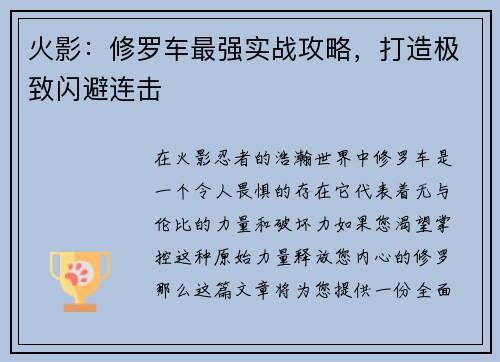 火影：修罗车最强实战攻略，打造极致闪避连击

在火影忍者的浩瀚世界中修罗车是一个令人畏惧的存在它代表着无与伦比的力量和破坏力如果您渴望掌控这种原始力量释放您内心的修罗那么这篇文章将为您提供一份全面